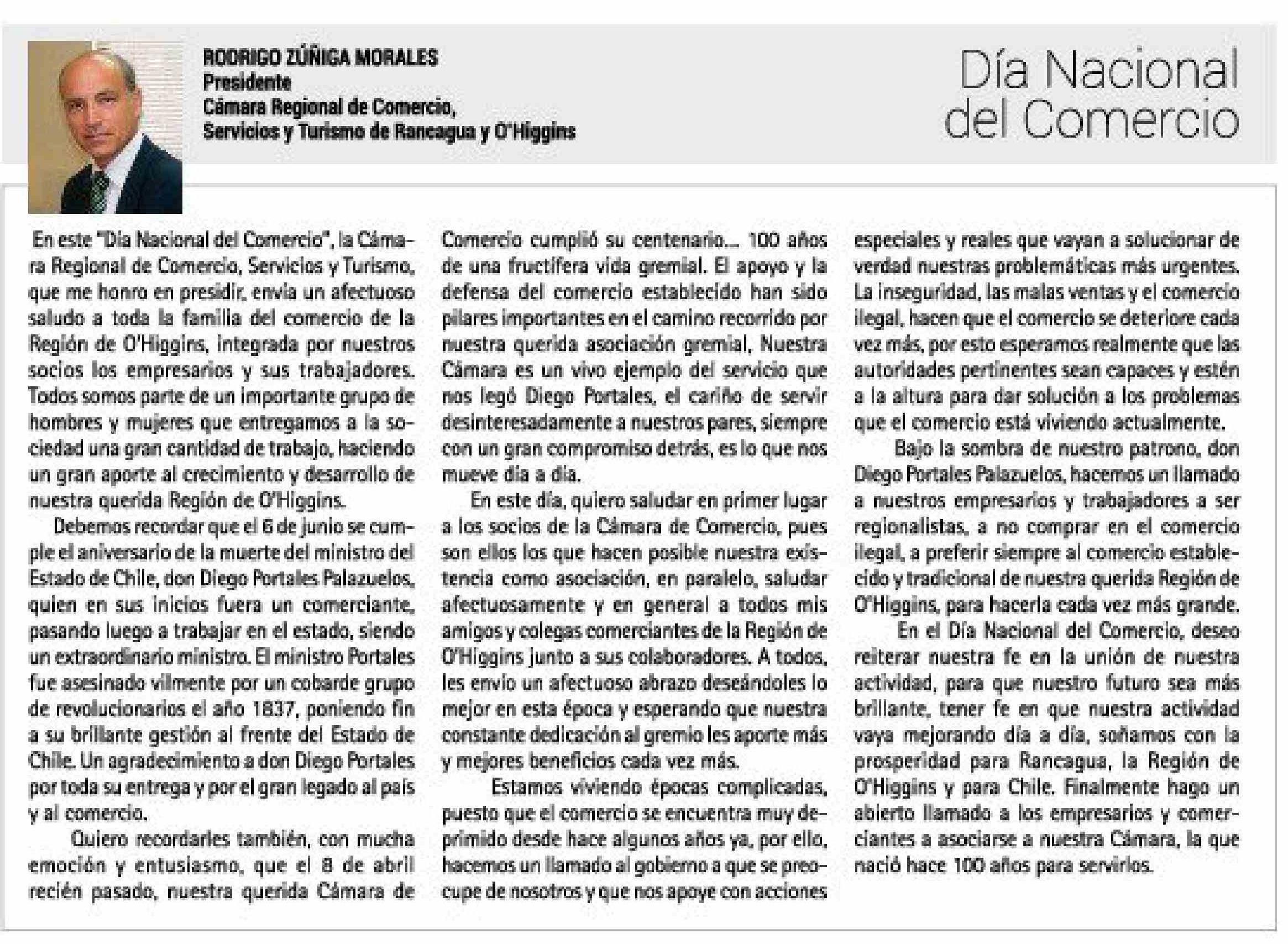 RODRIGO ZÚÑIGA MORALES
Presidente
Cámara Regional de Comercio,
Servicios y Turismo de Rancagua y O'Higgins

Día Nacional del Comercio

En este "Día Nacional del Comercio", la Cámara Regional de Comercio, Servicios y Turismo, que me honro en presidir, envía un afectuoso saludo a toda la familia del comercio de la Región de O'Higgins, integrada por nuestros socios los empresarios y sus trabajadores. Todos somos parte de un importante grupo de hombres y mujeres que entregamos a la sociedad una gran cantidad de trabajo, haciendo un gran aporte al crecimiento y desarrollo de nuestra querida Región de O'Higgins.

Debemos recordar que el 6 de junio se cumple el aniversario de la muerte del ministro del Estado de Chile, don Diego Portales Palazuelos, quien en sus inicios fuera un comerciante, pasando luego a trabajar en el estado, siendo un extraordinario ministro. El ministro Portales fue asesinado vilmente por un cobarde grupo de revolucionarios el año 1837, poniendo fin a su brillante gestión al frente del Estado de Chile. Un agradecimiento a don Diego Portales por toda su entrega y por el gran legado al país y al comercio.

Quiero recordarles también, con mucha emoción y entusiasmo, que el 8 de abril recién pasado, nuestra querida Cámara de Comercio cumplió su centenario... 100 años de una fructífera vida gremial. El apoyo y la defensa del comercio establecido han sido pilares importantes en el camino recorrido por nuestra querida asociación gremial, Nuestra Cámara es un vivo ejemplo del servicio que nos legó Diego Portales, el cariño de servir desinteresadamente a nuestros pares, siempre con un gran compromiso detrás, es lo que nos mueve día a día.

En este día, quiero saludar en primer lugar a los socios de la Cámara de Comercio, pues son ellos los que hacen posible nuestra existencia como asociación, en paralelo, saludar afectuosamente y en general a todos mis amigos y colegas comerciantes de la Región de O'Higgins junto a sus colaboradores. A todos, les envío un afectuoso abrazo deseándoles lo mejor en esta época y esperando que nuestra constante dedicación al gremio les aporte más y mejores beneficios cada vez más.

Estamos viviendo épocas complicadas, puesto que el comercio se encuentra muy deprimido desde hace algunos años ya, por ello, hacemos un llamado al gobierno a que se preocupe de nosotros y que nos apoye con acciones especiales y reales que vayan a solucionar de verdad nuestras problemáticas más urgentes. La inseguridad, las malas ventas y el comercio ilegal, hacen que el comercio se deteriore cada vez más, por esto esperamos realmente que las autoridades pertinentes sean capaces y estén a la altura para dar solución a los problemas que el comercio está viviendo actualmente.

Bajo la sombra de nuestro patrono, don Diego Portales Palazuelos, hacemos un llamado a nuestros empresarios y trabajadores a ser regionalistas, a no comprar en el comercio ilegal, a preferir siempre al comercio establecido y tradicional de nuestra querida Región de O'Higgins, para hacerla cada vez más grande.

En el Día Nacional del Comercio, deseo reiterar nuestra fe en la unión de nuestra actividad, para que nuestro futuro sea más brillante, tener fe en que nuestra actividad vaya mejorando día a día, soñamos con la prosperidad para Rancagua, la Región de O'Higgins y para Chile. Finalmente hago un abierto llamado a los empresarios y comerciantes a asociarse a nuestra Cámara, la que nació hace 100 años para servirlos.